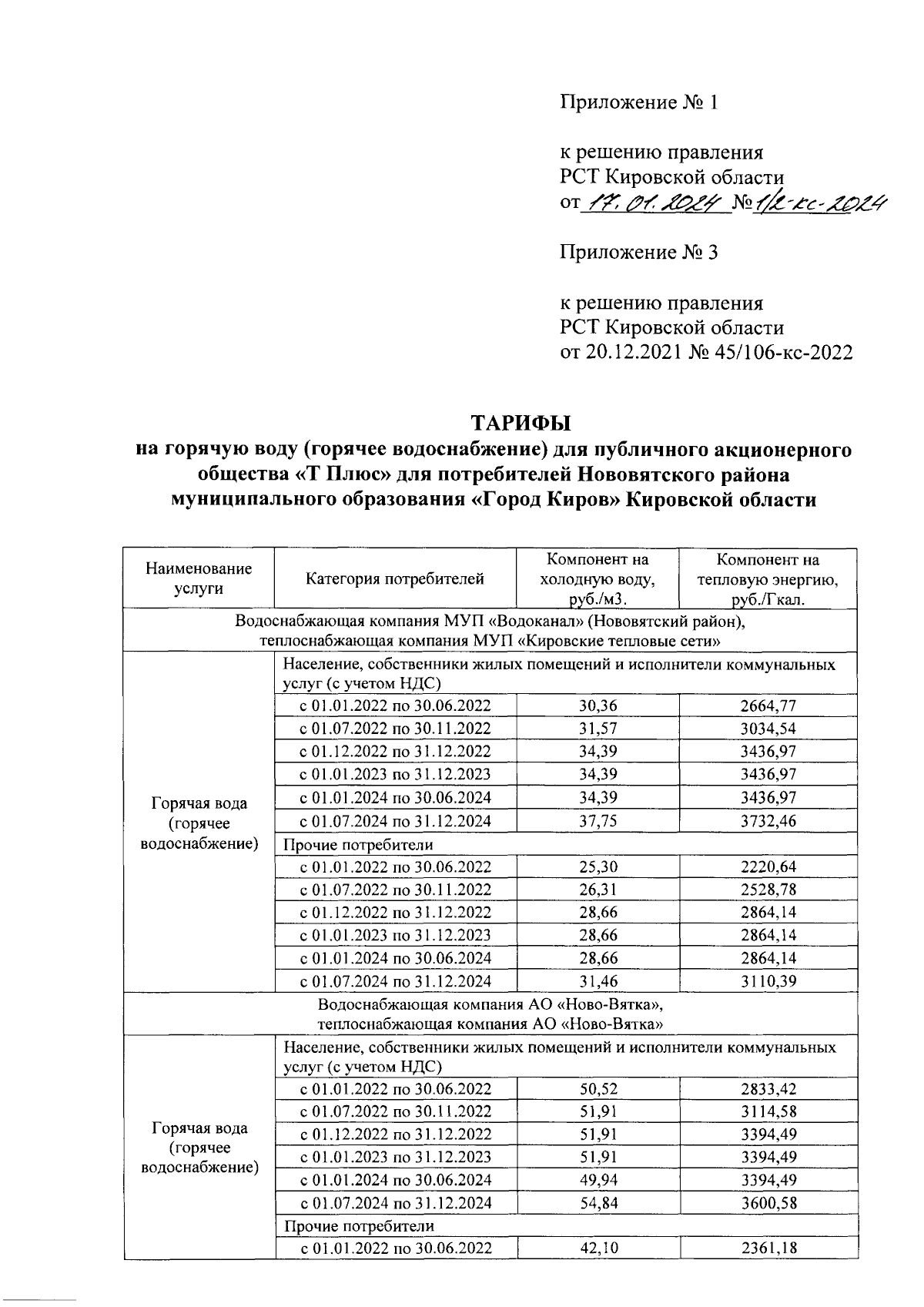 Приложение № 1

к решению правления
РСТ Кировской области
от 17.01.2024 № 1/2-кс-2024

Приложение № 3

к решению правления
РСТ Кировской области
от 20.12.2021 № 45/106-кс-2022

ТАРИФЫ
на горячую воду (горячее водоснабжение) для публичного акционерного общества «Т Плюс» для потребителей Нововятского района муниципального образования «Город Киров» Кировской области

| Наименование услуги | Категория потребителей | Компонент на холодную воду, руб./м3. | Компонент на тепловую энергию, руб./Гкал. |
|---|---|---|---|
| Водоснабжающая компания МУП «Водоканал» (Нововятский район), теплоснабжающая компания МУП «Кировские тепловые сети» | | | |
| Горячая вода (горячее водоснабжение) | Население, собственники жилых помещений и исполнители коммунальных услуг (с учетом НДС) | | |
| | с 01.01.2022 по 30.06.2022 | 30,36 | 2664,77 |
| | с 01.07.2022 по 30.11.2022 | 31,57 | 3034,54 |
| | с 01.12.2022 по 31.12.2022 | 34,39 | 3436,97 |
| | с 01.01.2023 по 31.12.2023 | 34,39 | 3436,97 |
| | с 01.01.2024 по 30.06.2024 | 34,39 | 3436,97 |
| | с 01.07.2024 по 31.12.2024 | 37,75 | 3732,46 |
| | Прочие потребители | | |
| | с 01.01.2022 по 30.06.2022 | 25,30 | 2220,64 |
| | с 01.07.2022 по 30.11.2022 | 26,31 | 2528,78 |
| | с 01.12.2022 по 31.12.2022 | 28,66 | 2864,14 |
| | с 01.01.2023 по 31.12.2023 | 28,66 | 2864,14 |
| | с 01.01.2024 по 30.06.2024 | 28,66 | 2864,14 |
| | с 01.07.2024 по 31.12.2024 | 31,46 | 3110,39 |
| Водоснабжающая компания АО «Ново-Вятка», теплоснабжающая компания АО «Ново-Вятка» | | | |
| Горячая вода (горячее водоснабжение) | Население, собственники жилых помещений и исполнители коммунальных услуг (с учетом НДС) | | |
| | с 01.01.2022 по 30.06.2022 | 50,52 | 2833,42 |
| | с 01.07.2022 по 30.11.2022 | 51,91 | 3114,58 |
| | с 01.12.2022 по 31.12.2022 | 51,91 | 3394,49 |
| | с 01.01.2023 по 31.12.2023 | 51,91 | 3394,49 |
| | с 01.01.2024 по 30.06.2024 | 49,94 | 3394,49 |
| | с 01.07.2024 по 31.12.2024 | 54,84 | 3600,58 |
| | Прочие потребители | | |
| | с 01.01.2022 по 30.06.2022 | 42,10 | 2361,18 |